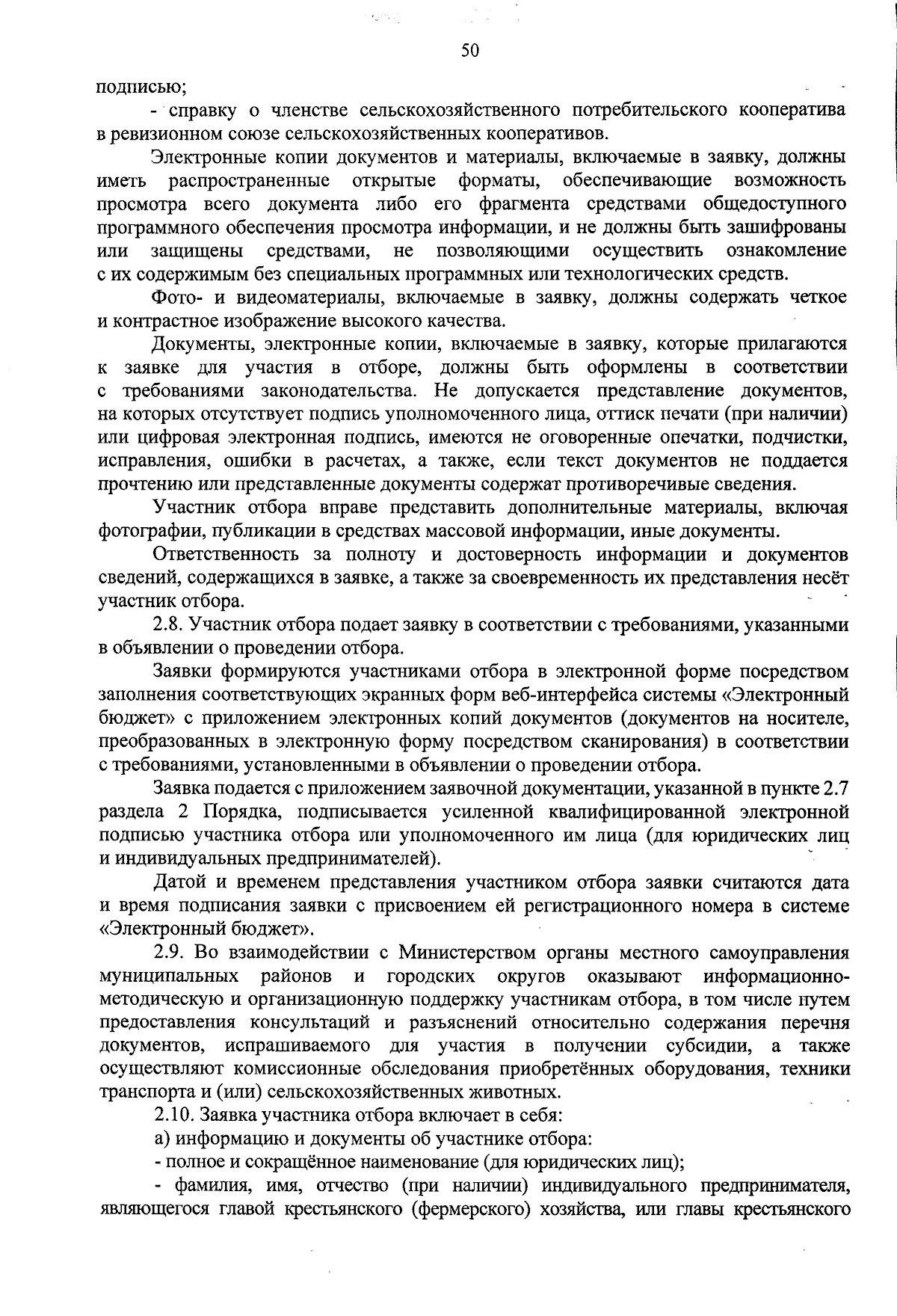 50

подписью;

- справку о членстве сельскохозяйственного потребительского кооператива в ревизионном союзе сельскохозяйственных кооперативов.

Электронные копии документов и материалы, включаемые в заявку, должны иметь распространенные открытые форматы, обеспечивающие возможность просмотра всего документа либо его фрагмента средствами общедоступного программного обеспечения просмотра информации, и не должны быть зашифрованы или защищены средствами, не позволяющими осуществить ознакомление с их содержимым без специальных программных или технологических средств.

Фото- и видеоматериалы, включаемые в заявку, должны содержать четкое и контрастное изображение высокого качества.

Документы, электронные копии, включаемые в заявку, которые прилагаются к заявке для участия в отборе, должны быть оформлены в соответствии с требованиями законодательства. Не допускается представление документов, на которых отсутствует подпись уполномоченного лица, оттиск печати (при наличии) или цифровая электронная подпись, имеются не оговоренные опечатки, подчистки, исправления, ошибки в расчетах, а также, если текст документов не поддается прочтению или представленные документы содержат противоречивые сведения.

Участник отбора вправе представить дополнительные материалы, включая фотографии, публикации в средствах массовой информации, иные документы.

Ответственность за полноту и достоверность информации и документов сведений, содержащихся в заявке, а также за своевременность их представления несёт участник отбора.

2.8. Участник отбора подает заявку в соответствии с требованиями, указанными в объявлении о проведении отбора.

Заявки формируются участниками отбора в электронной форме посредством заполнения соответствующих экранных форм веб-интерфейса системы «Электронный бюджет» с приложением электронных копий документов (документов на носителе, преобразованных в электронную форму посредством сканирования) в соответствии с требованиями, установленными в объявлении о проведении отбора.

Заявка подается с приложением заявочной документации, указанной в пункте 2.7 раздела 2 Порядка, подписывается усиленной квалифицированной электронной подписью участника отбора или уполномоченного им лица (для юридических лиц и индивидуальных предпринимателей).

Датой и временем представления участником отбора заявки считаются дата и время подписания заявки с присвоением ей регистрационного номера в системе «Электронный бюджет».

2.9. Во взаимодействии с Министерством органы местного самоуправления муниципальных районов и городских округов оказывают информационно-методическую и организационную поддержку участникам отбора, в том числе путем предоставления консультаций и разъяснений относительно содержания перечня документов, испрашиваемого для участия в получении субсидии, а также осуществляют комиссионные обследования приобретённых оборудования, техники транспорта и (или) сельскохозяйственных животных.

2.10. Заявка участника отбора включает в себя:

а) информацию и документы об участнике отбора:

- полное и сокращённое наименование (для юридических лиц);

- фамилия, имя, отчество (при наличии) индивидуального предпринимателя, являющегося главой крестьянского (фермерского) хозяйства, или главы крестьянского